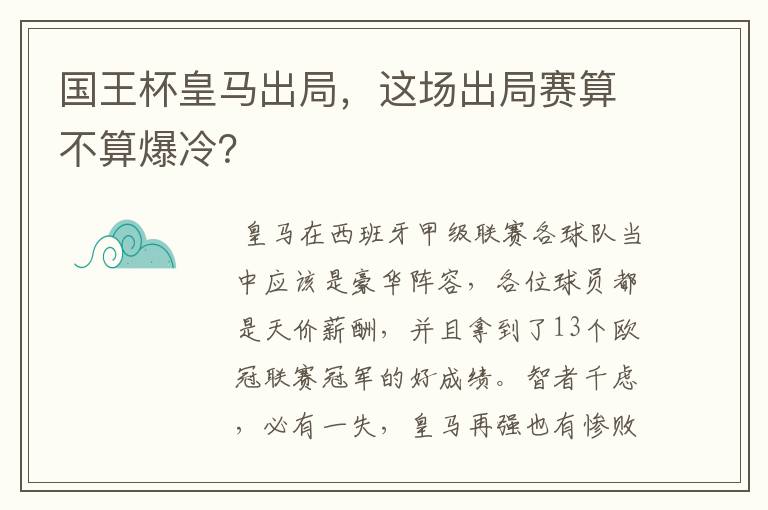 国王杯皇马出局，这场出局赛算不算爆冷?

皇马在西班牙甲级联赛各球队当中应该是豪华阵容，各位球员都是天价薪酬，并且拿到了13个欧冠联赛冠军的好成绩。智者千虑，必有一失，皇马再强也有惨败